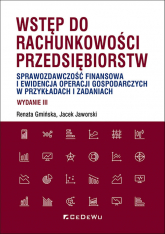 WSTĘP DO RACHUNKOWOŚCI PRZEDSIĘBIORSTW

SPRAWOZDAWCZOŚĆ FINANSOWA I EWIDENCJA OPERACJI GOSPODARCZYCH W PRZYKŁADACH I ZADANIACH

WYDANIE III

Renata Gmińska, Jacek Jaworski

CEDEWU